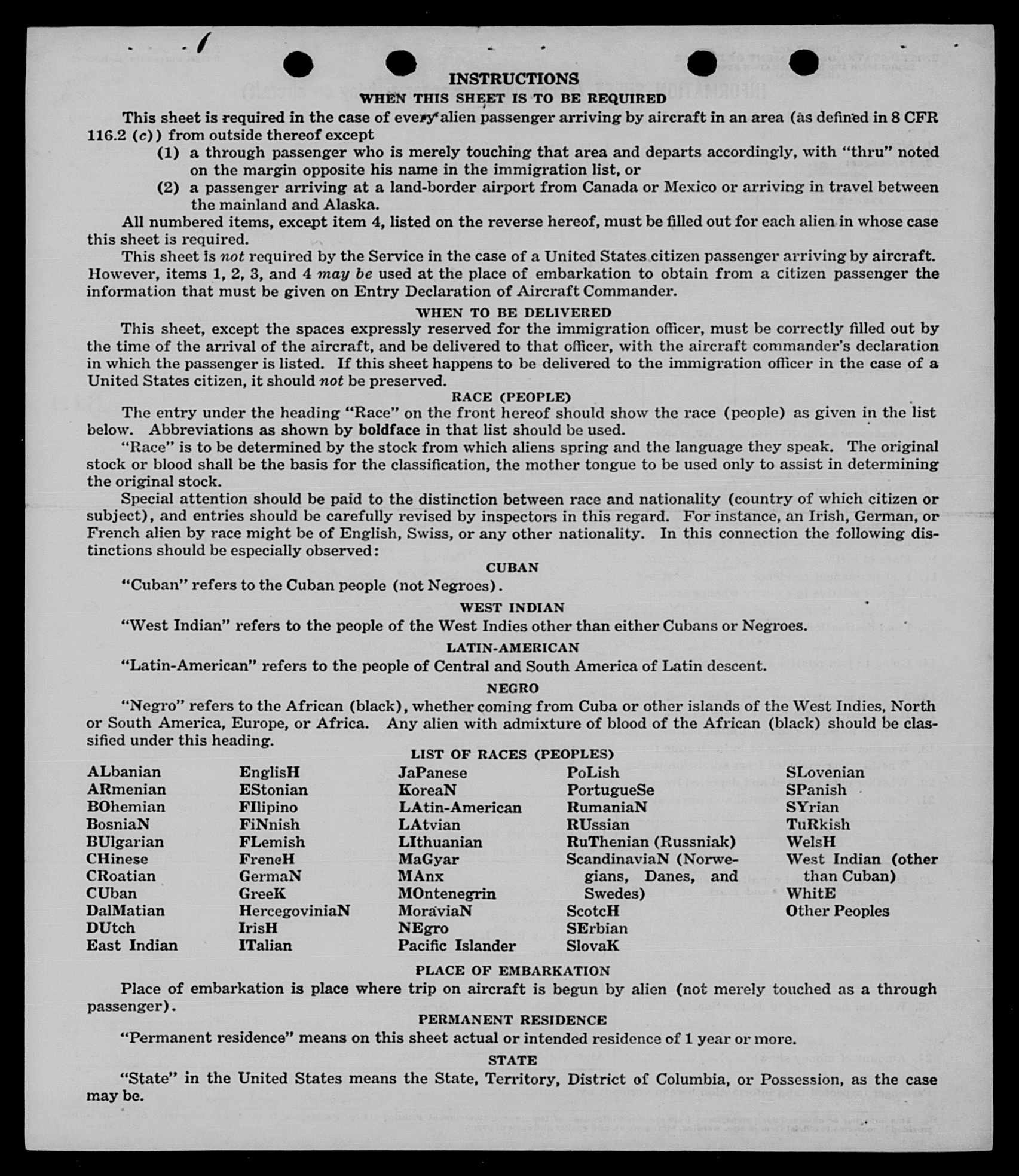 INSTRUCTIONS
WHEN THIS SHEET IS TO BE REQUIRED

This sheet is required in the case of every alien passenger arriving by aircraft in an area (as defined in 8 CFR 116.2 (c)) from outside thereof except
(1) a through passenger who is merely touching that area and departs accordingly, with "thru" noted on the margin opposite his name in the immigration list, or
(2) a passenger arriving at a land-border airport from Canada or Mexico or arriving in travel between the mainland and Alaska.

All numbered items, except item 4, listed on the reverse hereof, must be filled out for each alien in whose case this sheet is required.

This sheet is not required by the Service in the case of a United States citizen passenger arriving by aircraft. However, items 1, 2, 3, and 4 may be used at the place of embarkation to obtain from a citizen passenger the information that must be given on Entry Declaration of Aircraft Commander.

WHEN TO BE DELIVERED

This sheet, except the spaces expressly reserved for the immigration officer, must be correctly filled out by the time of the arrival of the aircraft, and be delivered to that officer, with the aircraft commander's declaration in which the passenger is listed. If this sheet happens to be delivered to the immigration officer in the case of a United States citizen, it should not be preserved.

RACE (PEOPLE)

The entry under the heading "Race" on the front hereof should show the race (people) as given in the list below. Abbreviations as shown by boldface in that list should be used.

"Race" is to be determined by the stock from which aliens spring and the language they speak. The original stock or blood shall be the basis for the classification, the mother tongue to be used only to assist in determining the original stock.

Special attention should be paid to the distinction between race and nationality (country of which citizen or subject), and entries should be carefully revised by inspectors in this regard. For instance, an Irish, German, or French alien by race might be of English, Swiss, or any other nationality. In this connection the following distinctions should be especially observed:

CUBAN

"Cuban" refers to the Cuban people (not Negroes).

WEST INDIAN

"West Indian" refers to the people of the West Indies other than either Cubans or Negroes.

LATIN-AMERICAN

"Latin-American" refers to the people of Central and South America of Latin descent.

NEGRO

"Negro" refers to the African (black), whether coming from Cuba or other islands of the West Indies, North or South America, Europe, or Africa. Any alien with admixture of blood of the African (black) should be classified under this heading.

LIST OF RACES (PEOPLES)

ALbanian
ARmenian
BOhemian
BosniaN
BUlgarian
CHinese
CRoatian
CUban
DalMatian
DUtch
East Indian

EnglisH
EStonian
FIlipino
FiNnish
FLemish
FrencH
GermaN
GreeK
HercegoviniaN
IrisH
ITalian

JaPanese
KoreaN
LAtin-American
LAtvian
LIthuanian
MaGyar
MAnx
MOntenegrin
MoraviaN
NEgro
Pacific Islander

PoLish
PortugueSe
RumaniaN
RUssian
RuThenian (Russniak)
ScandinaviaN (Norwegians, Danes, and Swedes)
ScotcH
SErbian
SlovaK

SLovenian
SPanish
SYrian
TuRkish
WelsH
West Indian (other than Cuban)
WhitE
Other Peoples

PLACE OF EMBARKATION

Place of embarkation is place where trip on aircraft is begun by alien (not merely touched as a through passenger).

PERMANENT RESIDENCE

"Permanent residence" means on this sheet actual or intended residence of 1 year or more.

STATE

"State" in the United States means the State, Territory, District of Columbia, or Possession, as the case may be.